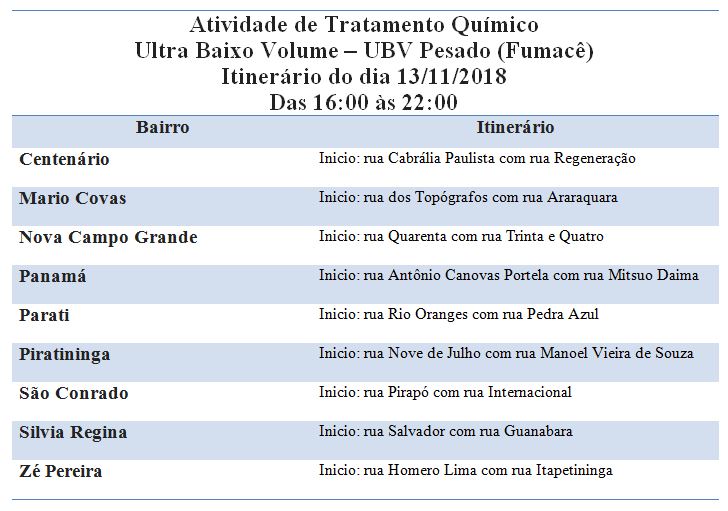 Atividade de Tratamento Químico
Ultra Baixo Volume – UBV Pesado (Fumacê)
Itinerário do dia 13/11/2018
Das 16:00 às 22:00

| Bairro | Itinerário |
|---|---|
| Centenário | Inicio: rua Cabrália Paulista com rua Regeneração |
| Mario Covas | Inicio: rua dos Topógrafos com rua Araraquara |
| Nova Campo Grande | Inicio: rua Quarenta com rua Trinta e Quatro |
| Panamá | Inicio: rua Antônio Canovas Portela com rua Mitsuo Daima |
| Parati | Inicio: rua Rio Oranges com rua Pedra Azul |
| Piratininga | Inicio: rua Nove de Julho com rua Manoel Vieira de Souza |
| São Conrado | Inicio: rua Pirapó com rua Internacional |
| Silvia Regina | Inicio: rua Salvador com rua Guanabara |
| Zé Pereira | Inicio: rua Homero Lima com rua Itapetininga |